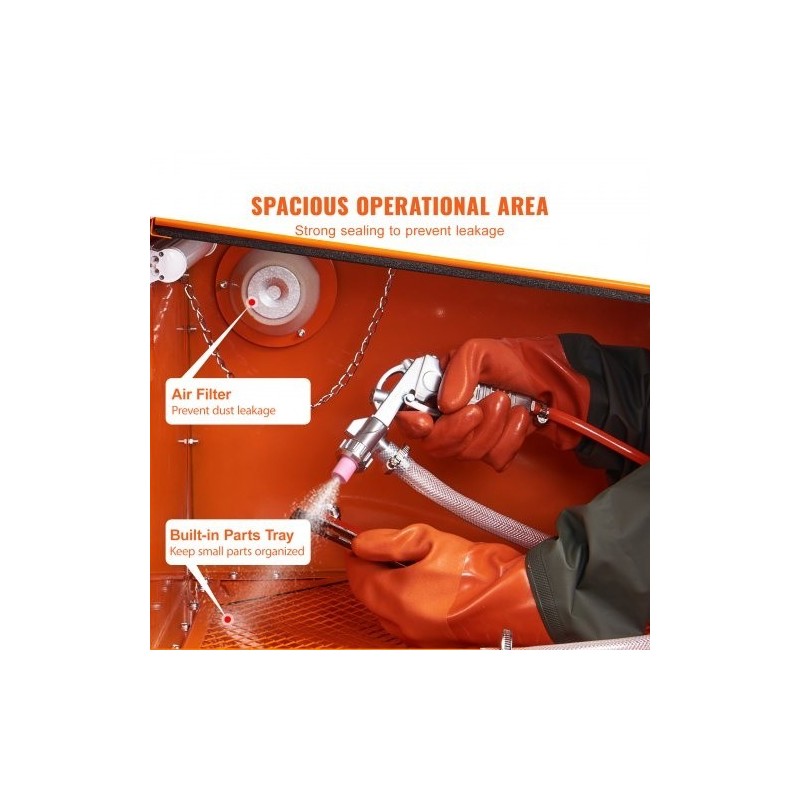 SPACIOUS OPERATIONAL AREA

Strong sealing to prevent leakage

Air Filter
Prevent dust leakage

Built-in Parts Tray
Keep small parts organized